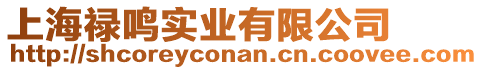 上海禄鸣实业有限公司
http://shcoreyconan.cn.coovee.com